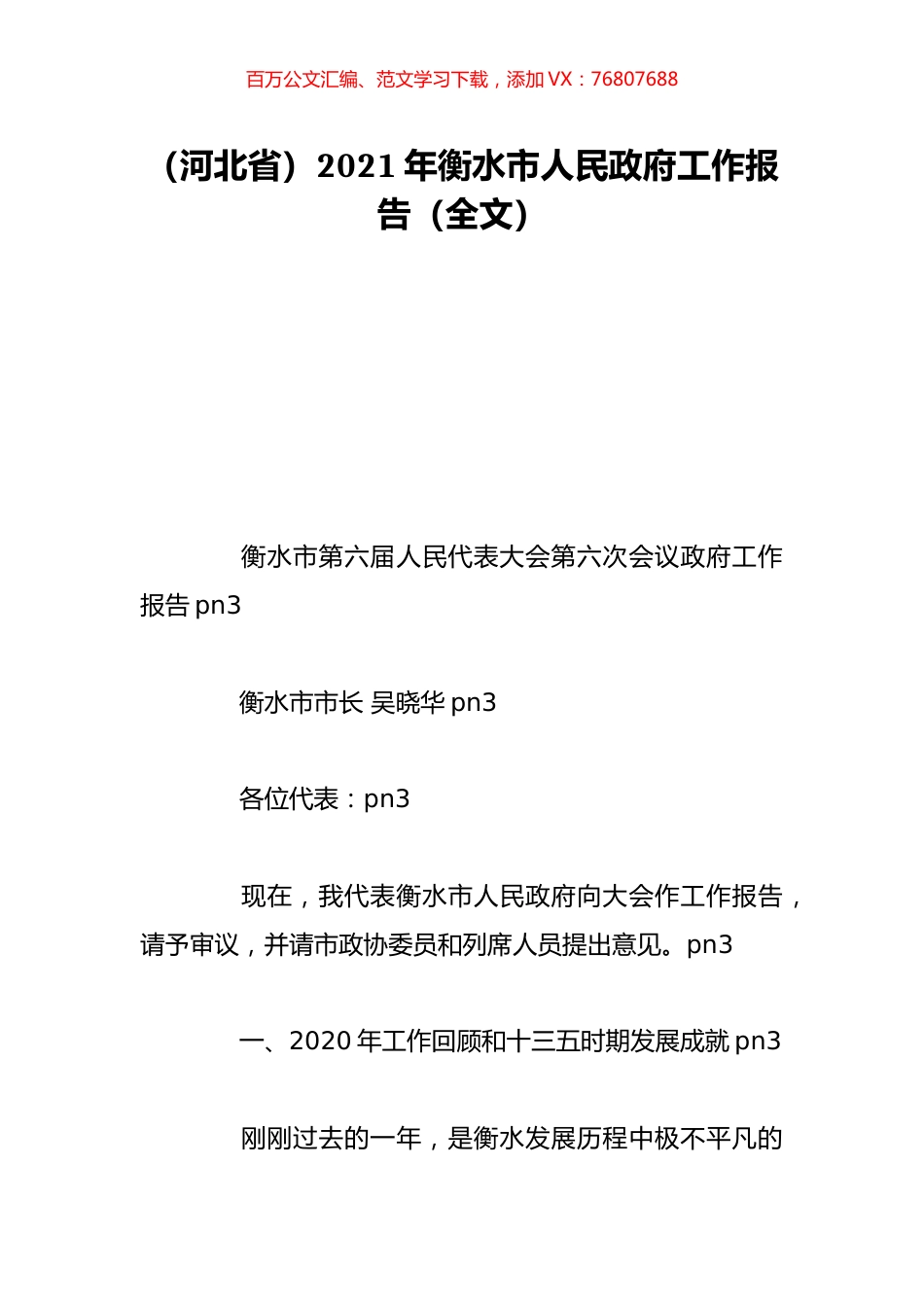 百万公文汇编、范文学习下载，添加 VX：76807688

（河北省）2021 年衡水市人民政府工作报告（全文）

衡水市第六届人民代表大会第六次会议政府工作报告 pn3

衡水市市长 吴晓华 pn3

各位代表：pn3

现在，我代表衡水市人民政府向大会作工作报告，请予审议，并请市政协委员和列席人员提出意见。pn3

一、2020 年工作回顾和十三五时期发展成就 pn3

刚刚过去的一年，是衡水发展历程中极不平凡的